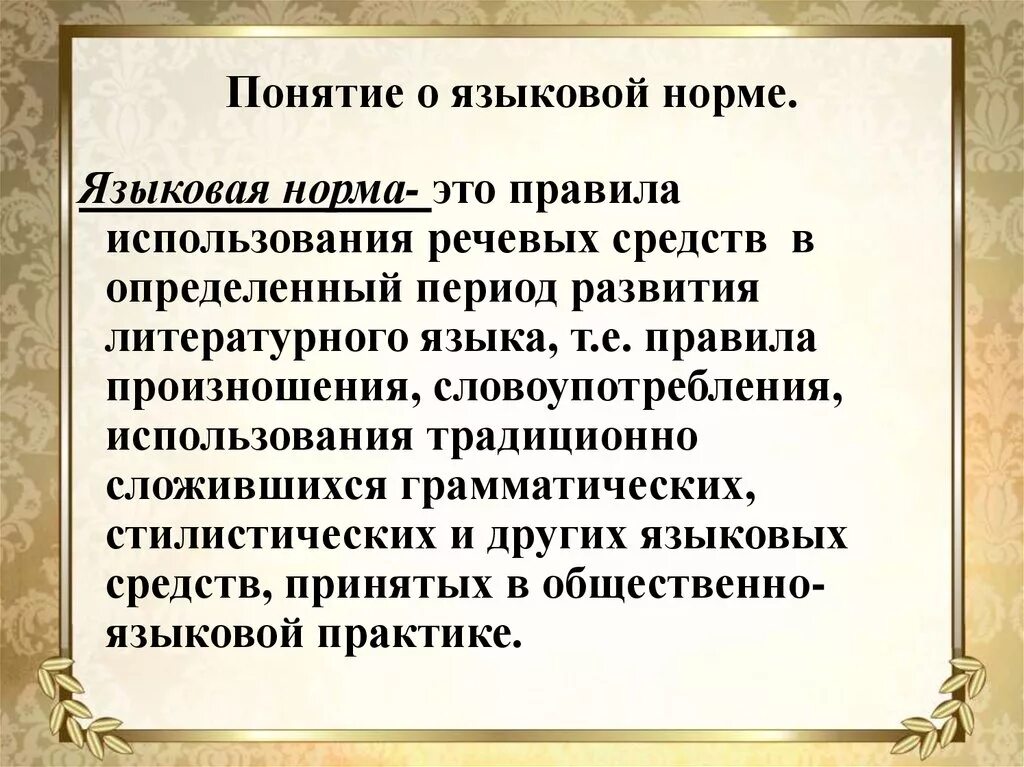 Понятие о языковой норме.

Языковая норма- это правила использования речевых средств в определенный период развития литературного языка, т.е. правила произношения, словоупотребления, использования традиционно сложившихся грамматических, стилистических и других языковых средств, принятых в общественно-языковой практике.